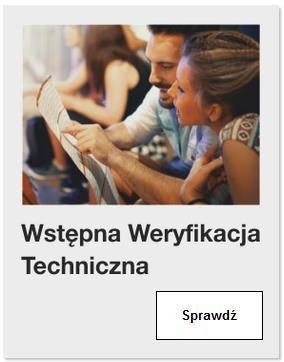 Wstępna Weryfikacja Techniczna

Sprawdź